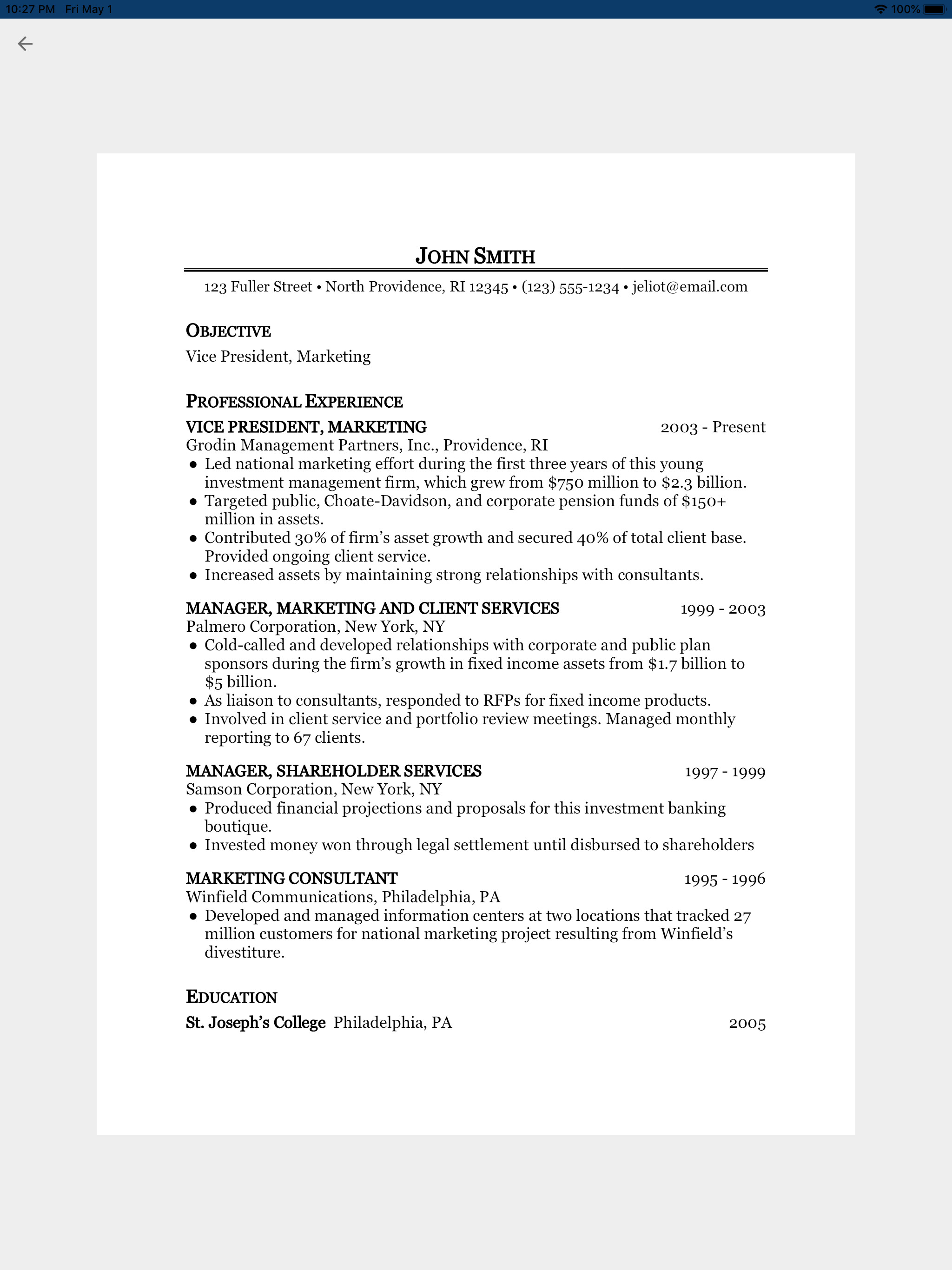 10:27 PM Fri May 1
100%

JOHN SMITH

123 Fuller Street • North Providence, RI 12345 • (123) 555-1234 • jeliot@email.com

OBJECTIVE

Vice President, Marketing

PROFESSIONAL EXPERIENCE

VICE PRESIDENT, MARKETING 2003 - Present
Grodin Management Partners, Inc., Providence, RI
• Led national marketing effort during the first three years of this young investment management firm, which grew from \$750 million to \$2.3 billion.
• Targeted public, Choate-Davidson, and corporate pension funds of \$150+ million in assets.
• Contributed 30% of firm's asset growth and secured 40% of total client base. Provided ongoing client service.
• Increased assets by maintaining strong relationships with consultants.

MANAGER, MARKETING AND CLIENT SERVICES 1999 - 2003
Palmero Corporation, New York, NY
• Cold-called and developed relationships with corporate and public plan sponsors during the firm's growth in fixed income assets from \$1.7 billion to \$5 billion.
• As liaison to consultants, responded to RFPs for fixed income products.
• Involved in client service and portfolio review meetings. Managed monthly reporting to 67 clients.

MANAGER, SHAREHOLDER SERVICES 1997 - 1999
Samson Corporation, New York, NY
• Produced financial projections and proposals for this investment banking boutique.
• Invested money won through legal settlement until disbursed to shareholders

MARKETING CONSULTANT 1995 - 1996
Winfield Communications, Philadelphia, PA
• Developed and managed information centers at two locations that tracked 27 million customers for national marketing project resulting from Winfield's divestiture.

EDUCATION

St. Joseph's College Philadelphia, PA 2005